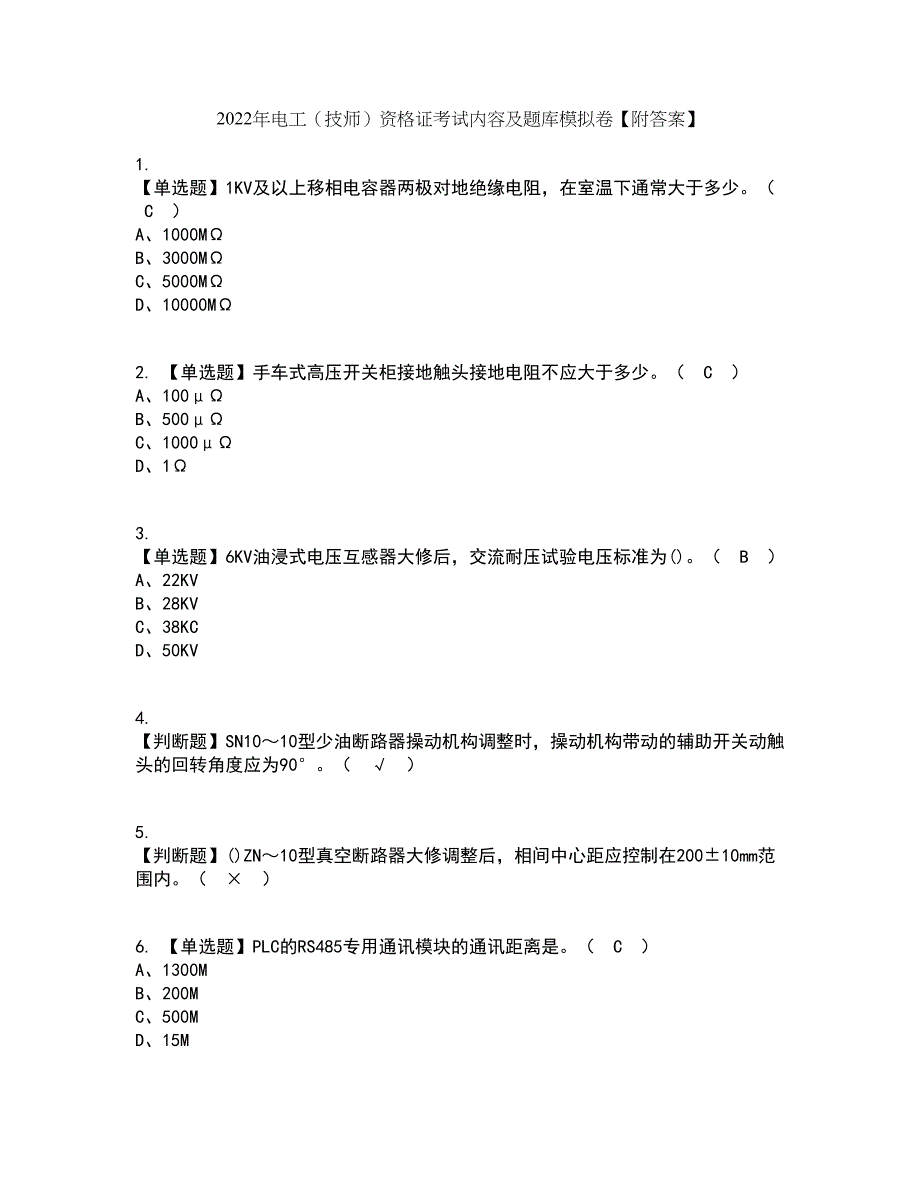 2022年电工（技师）资格证考试内容及题库模拟卷【附答案】

1.
【单选题】1KV及以上移相电容器两极对地绝缘电阻，在室温下通常大于多少。（ C ）
A、1000MΩ
B、3000MΩ
C、5000MΩ
D、10000MΩ

2. 【单选题】手车式高压开关柜接地触头接地电阻不应大于多少。（ C ）
A、100μΩ
B、500μΩ
C、1000μΩ
D、1Ω

3.
【单选题】6KV油浸式电压互感器大修后，交流耐压试验电压标准为()。（ B ）
A、22KV
B、28KV
C、38KC
D、50KV

4.
【判断题】SN10～10型少油断路器操动机构调整时，操动机构带动的辅助开关动触头的回转角度应为90°。（ √ ）

5.
【判断题】()ZN～10型真空断路器大修调整后，相间中心距应控制在200±10mm范围内。（ × ）

6. 【单选题】PLC的RS485专用通讯模块的通讯距离是。（ C ）
A、1300M
B、200M
C、500M
D、15M